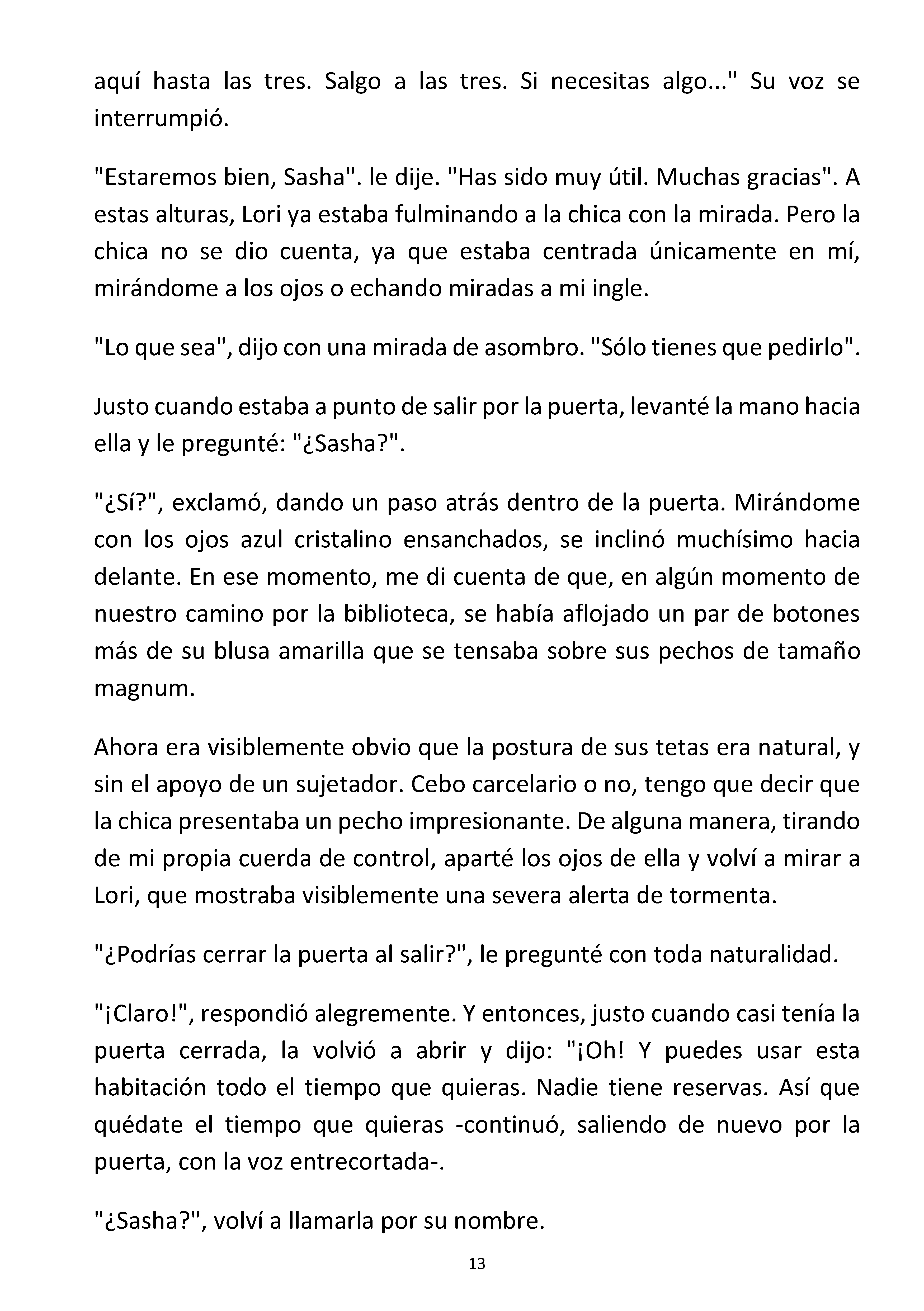 aquí hasta las tres. Salgo a las tres. Si necesitas algo..." Su voz se interrumpió.

"Estaremos bien, Sasha". le dije. "Has sido muy útil. Muchas gracias". A estas alturas, Lori ya estaba fulminando a la chica con la mirada. Pero la chica no se dio cuenta, ya que estaba centrada únicamente en mí, mirándome a los ojos o echando miradas a mi ingle.

"Lo que sea", dijo con una mirada de asombro. "Sólo tienes que pedirlo".

Justo cuando estaba a punto de salir por la puerta, levanté la mano hacia ella y le pregunté: "¿Sasha?".

"¿Sí?", exclamó, dando un paso atrás dentro de la puerta. Mirándome con los ojos azul cristalino ensanchados, se inclinó muchísimo hacia delante. En ese momento, me di cuenta de que, en algún momento de nuestro camino por la biblioteca, se había aflojado un par de botones más de su blusa amarilla que se tensaba sobre sus pechos de tamaño magnum.

Ahora era visiblemente obvio que la postura de sus tetas era natural, y sin el apoyo de un sujetador. Cebo carcelario o no, tengo que decir que la chica presentaba un pecho impresionante. De alguna manera, tirando de mi propia cuerda de control, aparté los ojos de ella y volví a mirar a Lori, que mostraba visiblemente una severa alerta de tormenta.

"¿Podrías cerrar la puerta al salir?", le pregunté con toda naturalidad.

"¡Claro!", respondió alegremente. Y entonces, justo cuando casi tenía la puerta cerrada, la volvió a abrir y dijo: "¡Oh! Y puedes usar esta habitación todo el tiempo que quieras. Nadie tiene reservas. Así que quédate el tiempo que quieras -continuó, saliendo de nuevo por la puerta, con la voz entrecortada-.

"¿Sasha?", volví a llamarla por su nombre.

13